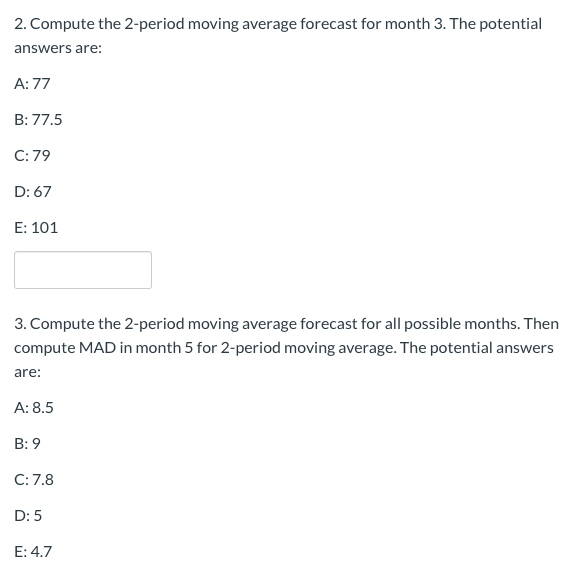 2. Compute the 2-period moving average forecast for month 3. The potential answers are:

A: 77

B: 77.5

C: 79

D: 67

E: 101

3. Compute the 2-period moving average forecast for all possible months. Then compute MAD in month 5 for 2-period moving average. The potential answers are:

A: 8.5

B: 9

C: 7.8

D: 5

E: 4.7